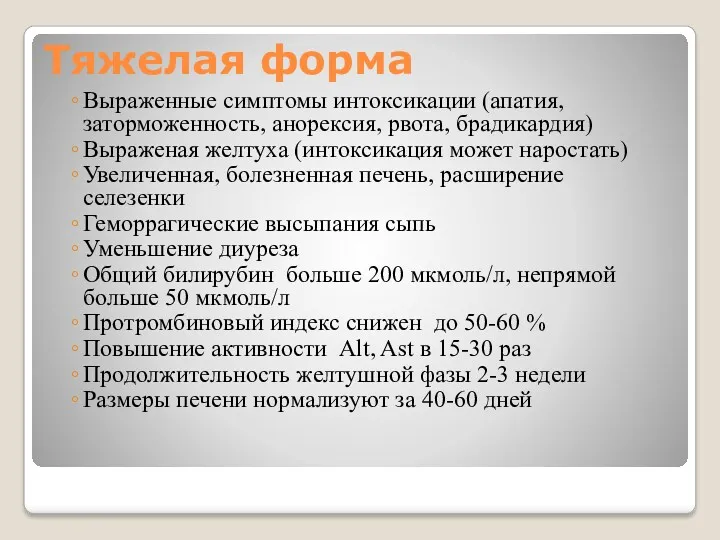 Тяжелая форма

◦ Выраженные симптомы интоксикации (апатия, заторможенность, анорексия, рвота, брадикардия)
◦ Выраженая желтуха (интоксикация может наростать)
◦ Увеличенная, болезненная печень, расширение селезенки
◦ Геморрагические высыпания сыпь
◦ Уменьшение диуреза
◦ Общий билирубин больше 200 мкмоль/л, непрямой больше 50 мкмоль/л
◦ Протромбиновый индекс снижен до 50-60 %
◦ Повышение активности Alt, Ast в 15-30 раз
◦ Продолжительность желтушной фазы 2-3 недели
◦ Размеры печени нормализуют за 40-60 дней